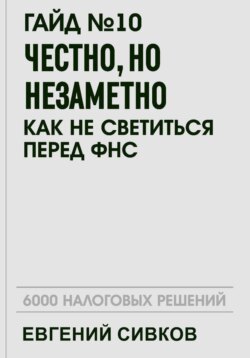 ГАЙД №10

ЧЕСТНО, НО НЕЗАМЕТНО

КАК НЕ СВЕТИТЬСЯ ПЕРЕД ФНС

6000 НАЛОГОВЫХ РЕШЕНИЙ

ЕВГЕНИЙ СИВКОВ